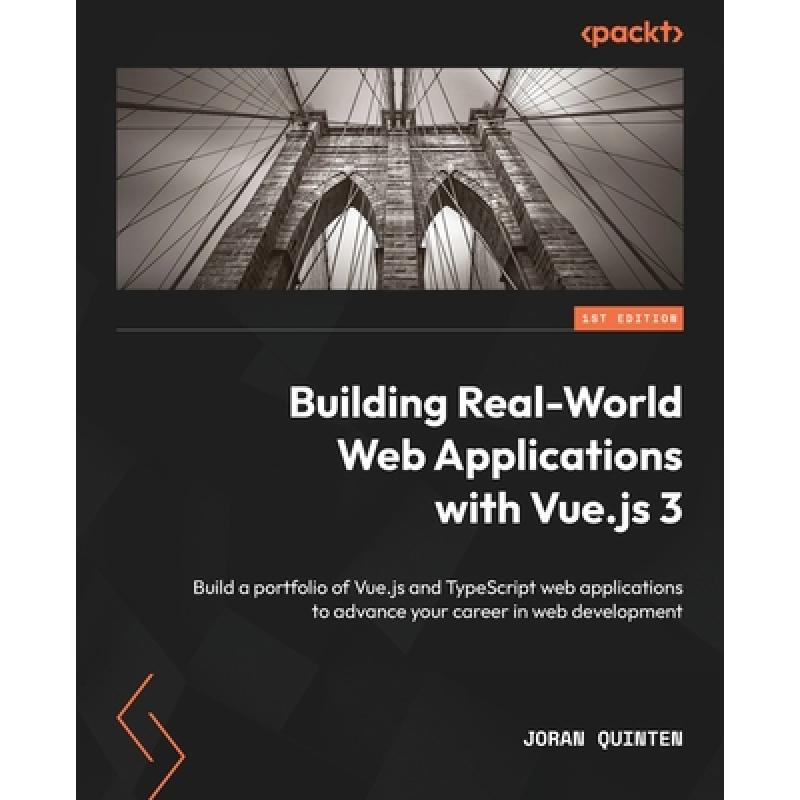 <packt>

1ST EDITION

Building Real-World Web Applications with Vue.js 3

Build a portfolio of Vue.js and TypeScript web applications to advance your career in web development

JORAN QUINTEN